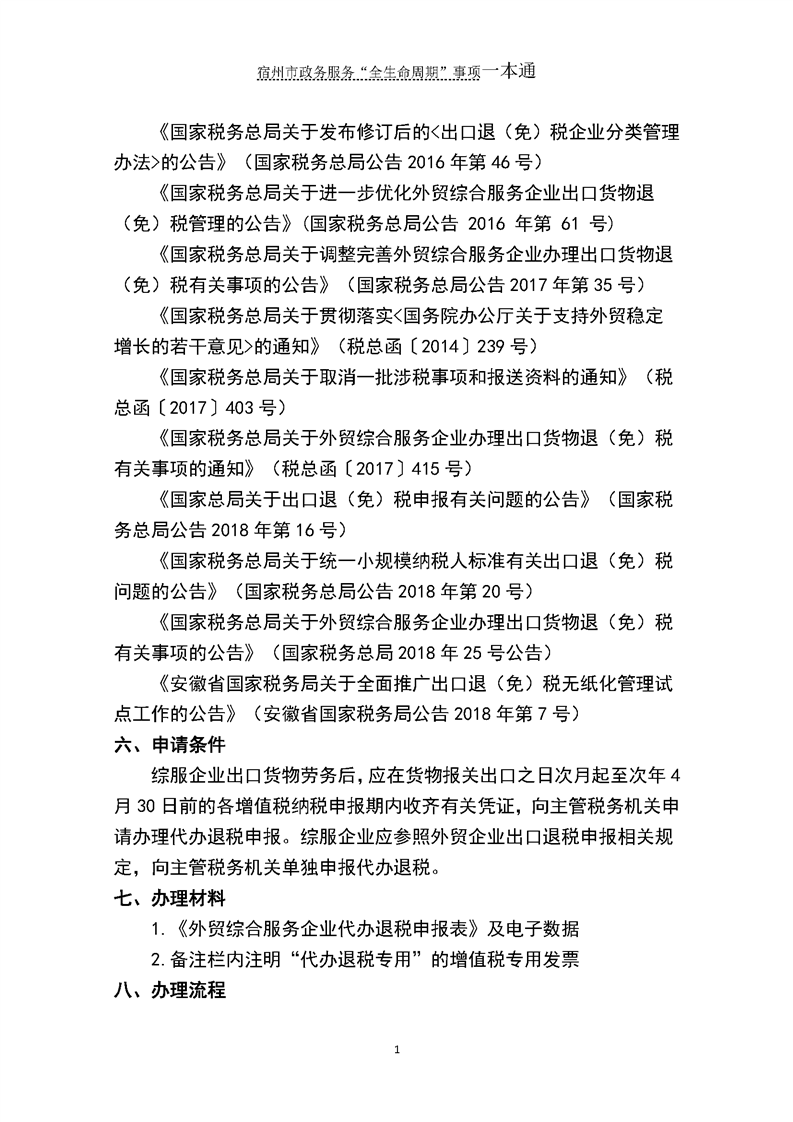 宿州市政务服务“全生命周期”事项一本通

《国家税务总局关于发布修订后的<出口退（免）税企业分类管理办法>的公告》（国家税务总局公告 2016 年第 46 号）

《国家税务总局关于进一步优化外贸综合服务企业出口货物退（免）税管理的公告》（国家税务总局公告 2016 年第 61 号）

《国家税务总局关于调整完善外贸综合服务企业办理出口货物退（免）税有关事项的公告》（国家税务总局公告 2017 年第 35 号）

《国家税务总局关于贯彻落实<国务院办公厅关于支持外贸稳定增长的若干意见>的通知》（税总函〔2014〕239 号）

《国家税务总局关于取消一批涉税事项和报送资料的通知》（税总函〔2017〕403 号）

《国家税务总局关于外贸综合服务企业办理出口货物退（免）税有关事项的通知》（税总函〔2017〕415 号）

《国家总局关于出口退（免）税申报有关问题的公告》（国家税务总局公告 2018 年第 16 号）

《国家税务总局关于统一小规模纳税人标准有关出口退（免）税问题的公告》（国家税务总局公告 2018 年第 20 号）

《国家税务总局关于外贸综合服务企业办理出口货物退（免）税有关事项的公告》（国家税务总局 2018 年 25 号公告）

《安徽省国家税务局关于全面推广出口退（免）税无纸化管理试点工作的公告》（安徽省国家税务局公告 2018 年第 7 号）

六、申请条件

综服企业出口货物劳务后，应在货物报关出口之日次月起至次年 4 月 30 日前的各增值税纳税申报期内收齐有关凭证，向主管税务机关申请办理代办退税申报。综服企业应参照外贸企业出口退税申报相关规定，向主管税务机关单独申报代办退税。

七、办理材料

1.《外贸综合服务企业代办退税申报表》及电子数据

2.备注栏内注明“代办退税专用”的增值税专用发票

八、办理流程

1